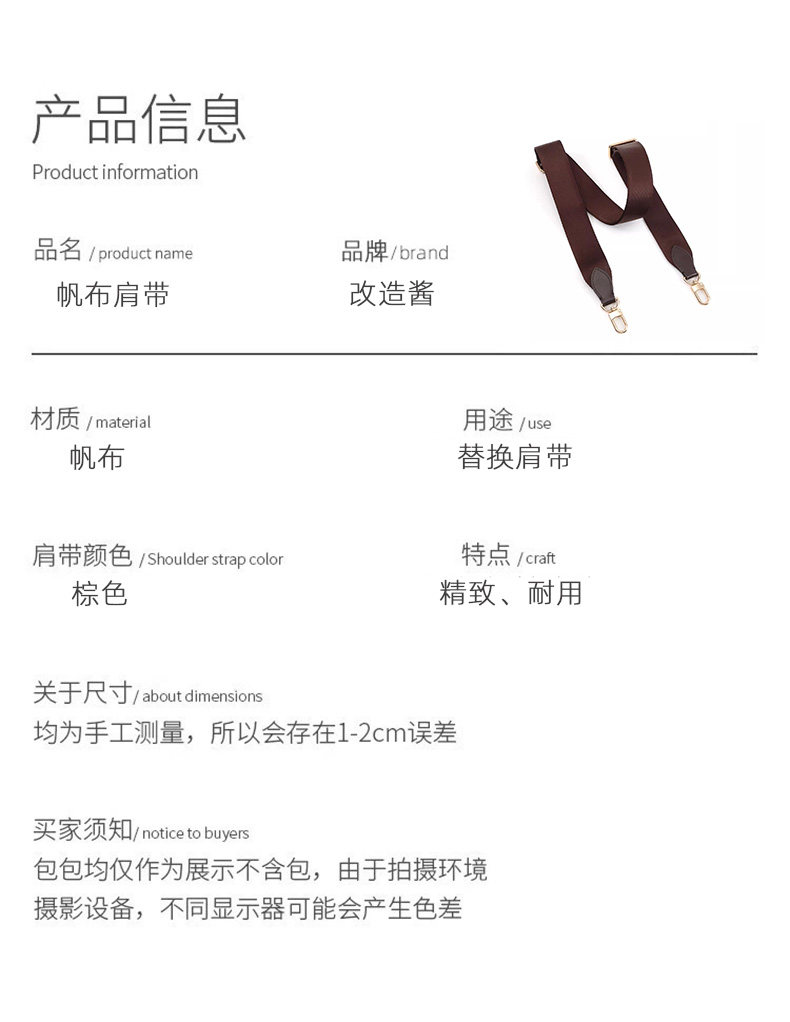 产品信息
Product information

品名 / product name
帆布肩带

品牌 / brand
改造酱

材质 / material
帆布

用途 / use
替换肩带

肩带颜色 / Shoulder strap color
棕色

特点 / craft
精致、耐用

关于尺寸 / about dimensions
均为手工测量，所以会存在1-2cm误差

买家须知 / notice to buyers
包包均仅作为展示不含包，由于拍摄环境
摄影设备，不同显示器可能会产生色差